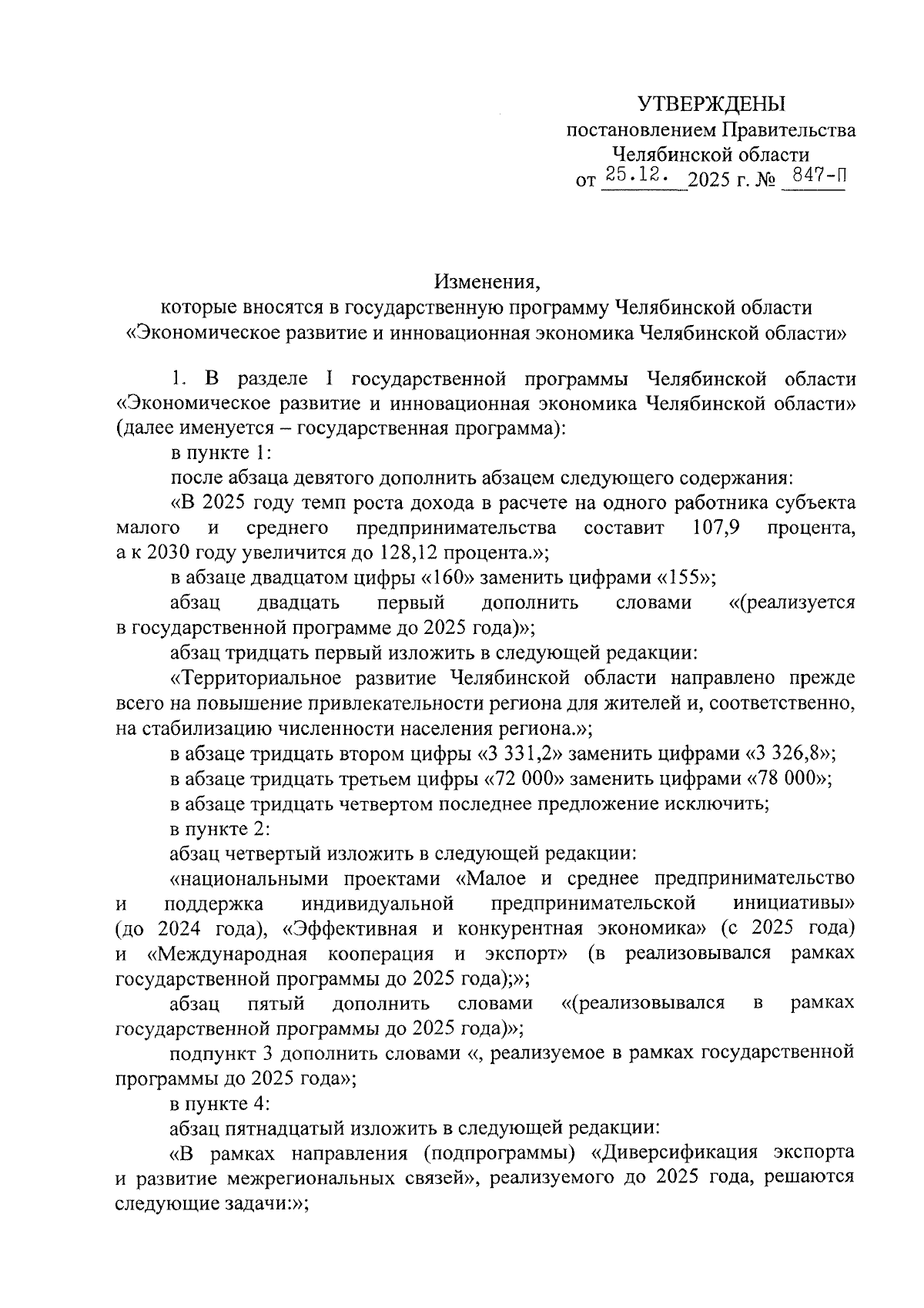 УТВЕРЖДЕНЫ
постановлением Правительства
Челябинской области
от 25.12. 2025 г. № 847-П

Изменения,
которые вносятся в государственную программу Челябинской области
«Экономическое развитие и инновационная экономика Челябинской области»

1. В разделе I государственной программы Челябинской области «Экономическое развитие и инновационная экономика Челябинской области» (далее именуется – государственная программа):

в пункте 1:

после абзаца девятого дополнить абзацем следующего содержания:

«В 2025 году темп роста дохода в расчете на одного работника субъекта малого и среднего предпринимательства составит 107,9 процента, а к 2030 году увеличится до 128,12 процента.»;

в абзаце двадцатом цифры «160» заменить цифрами «155»;

абзац двадцать первый дополнить словами «(реализуется в государственной программе до 2025 года)»;

абзац тридцать первый изложить в следующей редакции:

«Территориальное развитие Челябинской области направлено прежде всего на повышение привлекательности региона для жителей и, соответственно, на стабилизацию численности населения региона.»;

в абзаце тридцать втором цифры «3 331,2» заменить цифрами «3 326,8»;

в абзаце тридцать третьем цифры «72 000» заменить цифрами «78 000»;

в абзаце тридцать четвертом последнее предложение исключить;

в пункте 2:

абзац четвертый изложить в следующей редакции:

«национальными проектами «Малое и среднее предпринимательство и поддержка индивидуальной предпринимательской инициативы» (до 2024 года), «Эффективная и конкурентная экономика» (с 2025 года) и «Международная кооперация и экспорт» (в реализовывался рамках государственной программы до 2025 года);»;

абзац пятый дополнить словами «(реализовывался в рамках государственной программы до 2025 года)»;

подпункт 3 дополнить словами «, реализуемое в рамках государственной программы до 2025 года»;

в пункте 4:

абзац пятнадцатый изложить в следующей редакции:

«В рамках направления (подпрограммы) «Диверсификация экспорта и развитие межрегиональных связей», реализуемого до 2025 года, решаются следующие задачи:»;